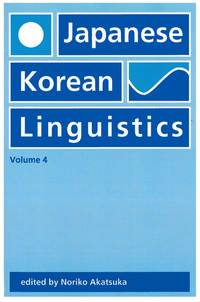 Japanese
Korean
Linguistics

Volume 4

edited by Noriko Akatsuka